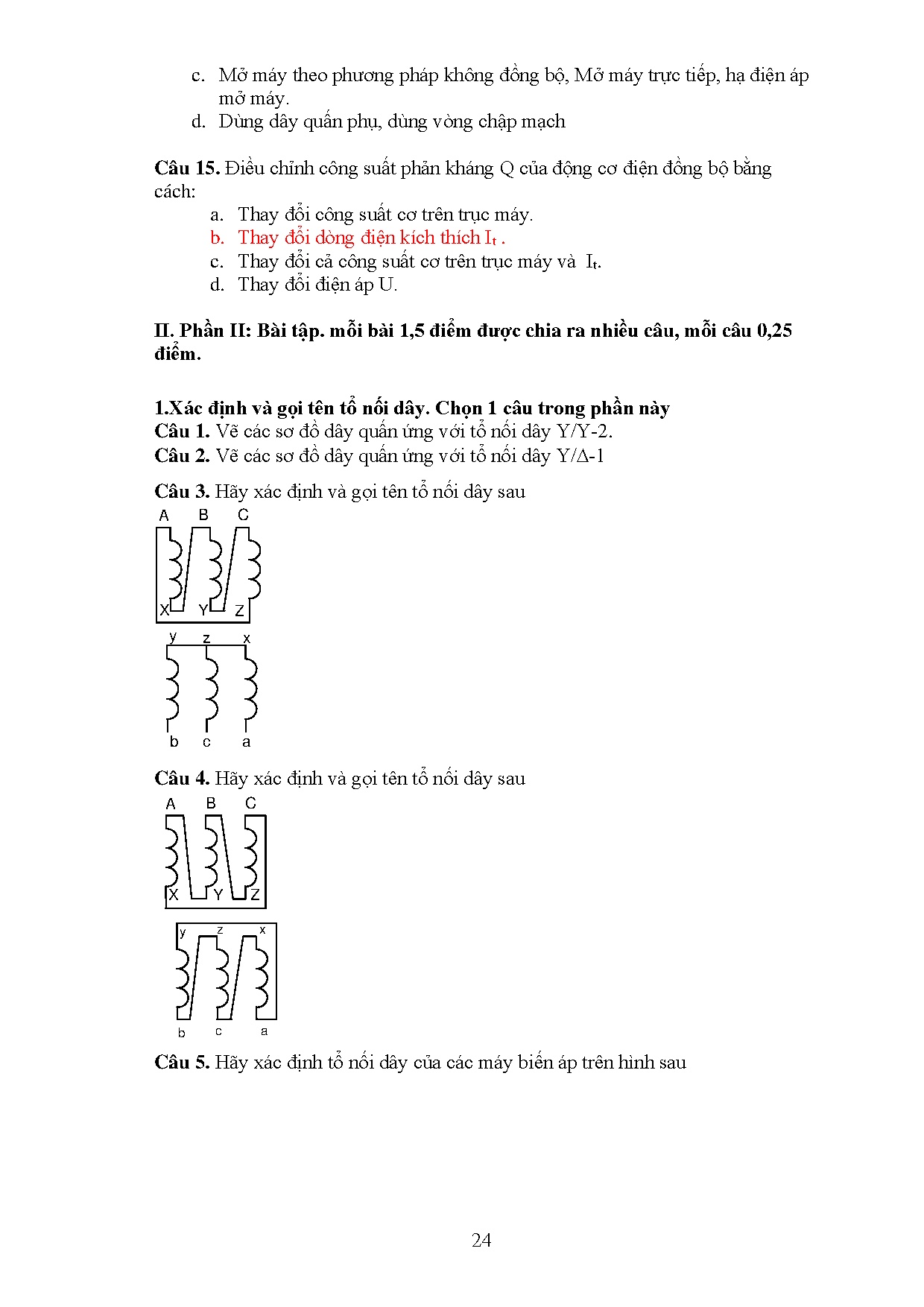 c. Mở máy theo phương pháp không đồng bộ, Mở máy trực tiếp, hạ điện áp mở máy.
d. Dùng dây quấn phụ, dùng vòng chập mạch

**Câu 15.** Điều chỉnh công suất phản kháng Q của động cơ điện đồng bộ bằng cách:
a. Thay đổi công suất cơ trên trục máy.
b. Thay đổi dòng điện kích thích $I_t$ .
c. Thay đổi cả công suất cơ trên trục máy và $I_t$.
d. Thay đổi điện áp U.

**II. Phần II: Bài tập. mỗi bài 1,5 điểm được chia ra nhiều câu, mỗi câu 0,25 điểm.**

**1.Xác định và gọi tên tổ nối dây. Chọn 1 câu trong phần này**
**Câu 1.** Vẽ các sơ đồ dây quấn ứng với tổ nối dây Y/Y-2.
**Câu 2.** Vẽ các sơ đồ dây quấn ứng với tổ nối dây Y/Δ-1

**Câu 3.** Hãy xác định và gọi tên tổ nối dây sau

A B C
X Y Z
y z x
b c a

**Câu 4.** Hãy xác định và gọi tên tổ nối dây sau

A B C
X Y Z
y z x
b c a

**Câu 5.** Hãy xác định tổ nối dây của các máy biến áp trên hình sau

24